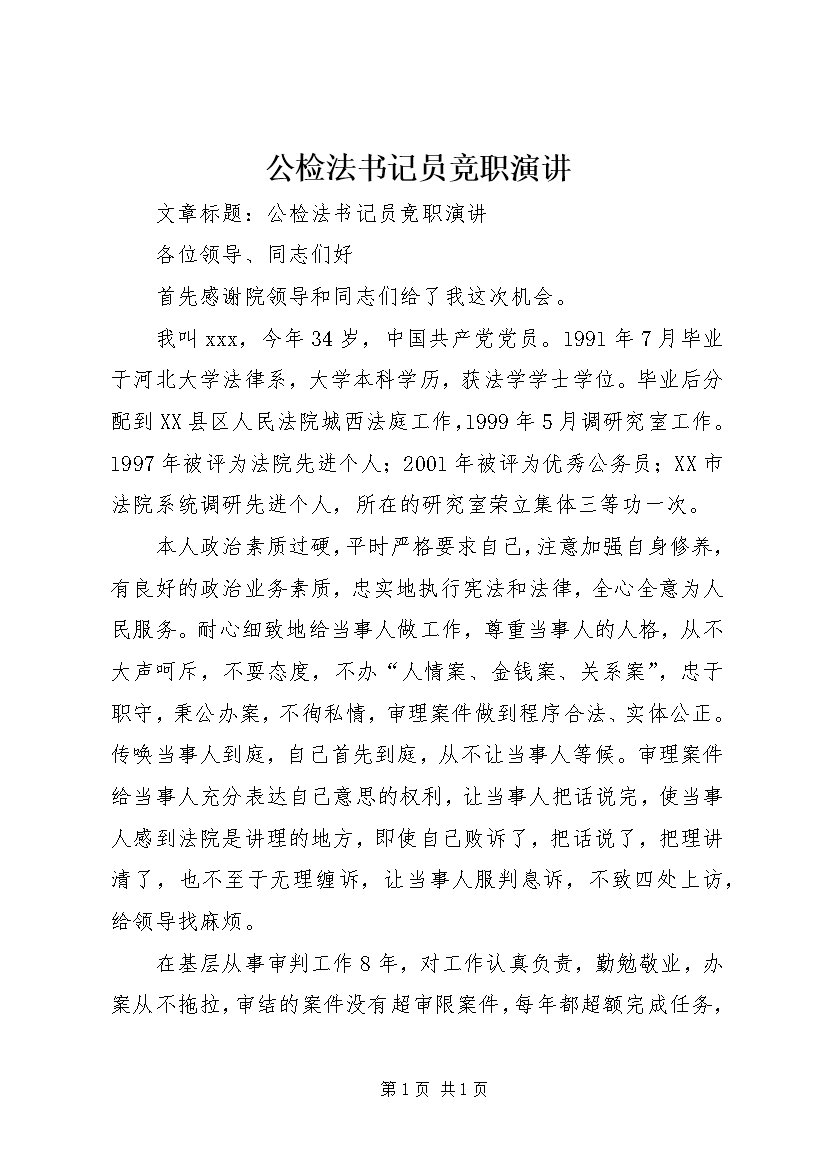 公检法书记员竞职演讲

文章标题：公检法书记员竞职演讲

各位领导、同志们好

首先感谢院领导和同志们给了我这次机会。

我叫xxx，今年34岁，中国共产党党员。1991年7月毕业于河北大学法律系，大学本科学历，获法学学士学位。毕业后分配到XX县区人民法院城西法庭工作，1999年5月调研究室工作。1997年被评为法院先进个人；2001年被评为优秀公务员；XX市法院系统调研先进个人，所在的研究室荣立集体三等功一次。

本人政治素质过硬，平时严格要求自己，注意加强自身修养，有良好的政治业务素质，忠实地执行宪法和法律，全心全意为人民服务。耐心细致地给当事人做工作，尊重当事人的人格，从不大声呵斥，不耍态度，不办“人情案、金钱案、关系案”，忠于职守，秉公办案，不徇私情，审理案件做到程序合法、实体公正。传唤当事人到庭，自己首先到庭，从不让当事人等候。审理案件给当事人充分表达自己意思的权利，让当事人把话说完，使当事人感到法院是讲理的地方，即使自己败诉了，把话说了，把理讲清了，也不至于无理缠诉，让当事人服判息诉，不致四处上访，给领导找麻烦。

在基层从事审判工作8年，对工作认真负责，勤勉敬业，办案从不拖拉，审结的案件没有超审限案件，每年都超额完成任务，

第1页 共1页